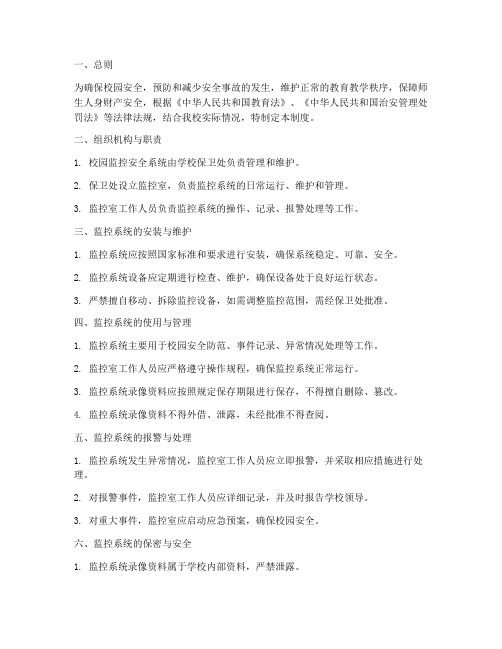 一、总则

为确保校园安全，预防和减少安全事故的发生，维护正常的教育教学秩序，保障师生人身财产安全，根据《中华人民共和国教育法》、《中华人民共和国治安管理处罚法》等法律法规，结合我校实际情况，特制定本制度。

二、组织机构与职责

1. 校园监控安全系统由学校保卫处负责管理和维护。

2. 保卫处设立监控室，负责监控系统的日常运行、维护和管理。

3. 监控室工作人员负责监控系统的操作、记录、报警处理等工作。

三、监控系统的安装与维护

1. 监控系统应按照国家标准和要求进行安装，确保系统稳定、可靠、安全。

2. 监控系统设备应定期进行检查、维护，确保设备处于良好运行状态。

3. 严禁擅自移动、拆除监控设备，如需调整监控范围，需经保卫处批准。

四、监控系统的使用与管理

1. 监控系统主要用于校园安全防范、事件记录、异常情况处理等工作。

2. 监控室工作人员应严格遵守操作规程，确保监控系统正常运行。

3. 监控系统录像资料应按照规定保存期限进行保存，不得擅自删除、篡改。

4. 监控系统录像资料不得外借、泄露，未经批准不得查阅。

五、监控系统的报警与处理

1. 监控系统发生异常情况，监控室工作人员应立即报警，并采取相应措施进行处理。

2. 对报警事件，监控室工作人员应详细记录，并及时报告学校领导。

3. 对重大事件，监控室应启动应急预案，确保校园安全。

六、监控系统的保密与安全

1. 监控系统录像资料属于学校内部资料，严禁泄露。